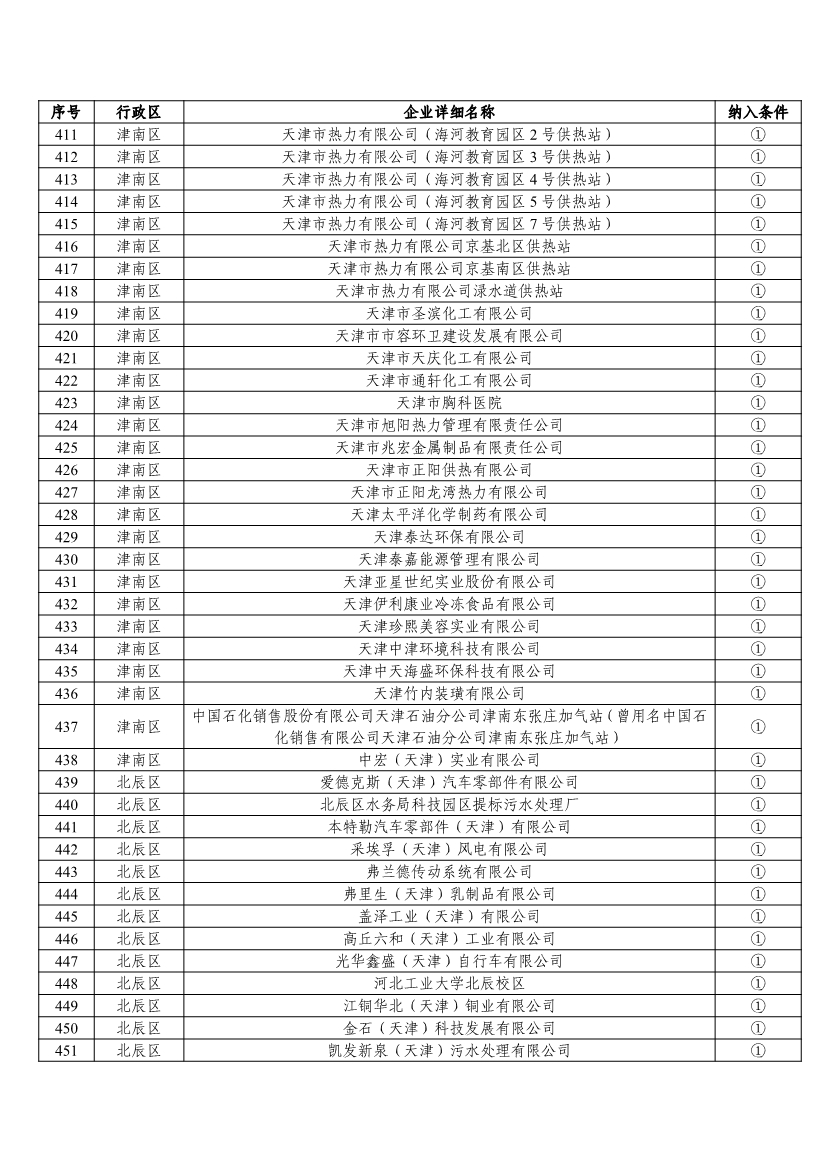 | 序号 | 行政区 | 企业详细名称 | 纳入条件 |
|---|---|---|---|
| 411 | 津南区 | 天津市热力有限公司（海河教育园区 2 号供热站） | ① |
| 412 | 津南区 | 天津市热力有限公司（海河教育园区 3 号供热站） | ① |
| 413 | 津南区 | 天津市热力有限公司（海河教育园区 4 号供热站） | ① |
| 414 | 津南区 | 天津市热力有限公司（海河教育园区 5 号供热站） | ① |
| 415 | 津南区 | 天津市热力有限公司（海河教育园区 7 号供热站） | ① |
| 416 | 津南区 | 天津市热力有限公司京基北区供热站 | ① |
| 417 | 津南区 | 天津市热力有限公司京基南区供热站 | ① |
| 418 | 津南区 | 天津市热力有限公司渌水道供热站 | ① |
| 419 | 津南区 | 天津市圣滨化工有限公司 | ① |
| 420 | 津南区 | 天津市市容环卫建设发展有限公司 | ① |
| 421 | 津南区 | 天津市天庆化工有限公司 | ① |
| 422 | 津南区 | 天津市通轩化工有限公司 | ① |
| 423 | 津南区 | 天津市胸科医院 | ① |
| 424 | 津南区 | 天津市旭阳热力管理有限责任公司 | ① |
| 425 | 津南区 | 天津市兆宏金属制品有限责任公司 | ① |
| 426 | 津南区 | 天津市正阳供热有限公司 | ① |
| 427 | 津南区 | 天津市正阳龙湾热力有限公司 | ① |
| 428 | 津南区 | 天津太平洋化学制药有限公司 | ① |
| 429 | 津南区 | 天津泰达环保有限公司 | ① |
| 430 | 津南区 | 天津泰嘉能源管理有限公司 | ① |
| 431 | 津南区 | 天津亚星世纪实业股份有限公司 | ① |
| 432 | 津南区 | 天津伊利康业冷冻食品有限公司 | ① |
| 433 | 津南区 | 天津珍熙美容实业有限公司 | ① |
| 434 | 津南区 | 天津中津环境科技有限公司 | ① |
| 435 | 津南区 | 天津中天海盛环保科技有限公司 | ① |
| 436 | 津南区 | 天津竹内装璜有限公司 | ① |
| 437 | 津南区 | 中国石化销售股份有限公司天津石油分公司津南东张庄加气站（曾用名中国石化销售有限公司天津石油分公司津南东张庄加气站） | ① |
| 438 | 津南区 | 中宏（天津）实业有限公司 | ① |
| 439 | 北辰区 | 爱德克斯（天津）汽车零部件有限公司 | ① |
| 440 | 北辰区 | 北辰区水务局科技园区提标污水处理厂 | ① |
| 441 | 北辰区 | 本特勒汽车零部件（天津）有限公司 | ① |
| 442 | 北辰区 | 采埃孚（天津）风电有限公司 | ① |
| 443 | 北辰区 | 弗兰德传动系统有限公司 | ① |
| 444 | 北辰区 | 弗里生（天津）乳制品有限公司 | ① |
| 445 | 北辰区 | 盖泽工业（天津）有限公司 | ① |
| 446 | 北辰区 | 高丘六和（天津）工业有限公司 | ① |
| 447 | 北辰区 | 光华鑫盛（天津）自行车有限公司 | ① |
| 448 | 北辰区 | 河北工业大学北辰校区 | ① |
| 449 | 北辰区 | 江铜华北（天津）铜业有限公司 | ① |
| 450 | 北辰区 | 金石（天津）科技发展有限公司 | ① |
| 451 | 北辰区 | 凯发新泉（天津）污水处理有限公司 | ① |